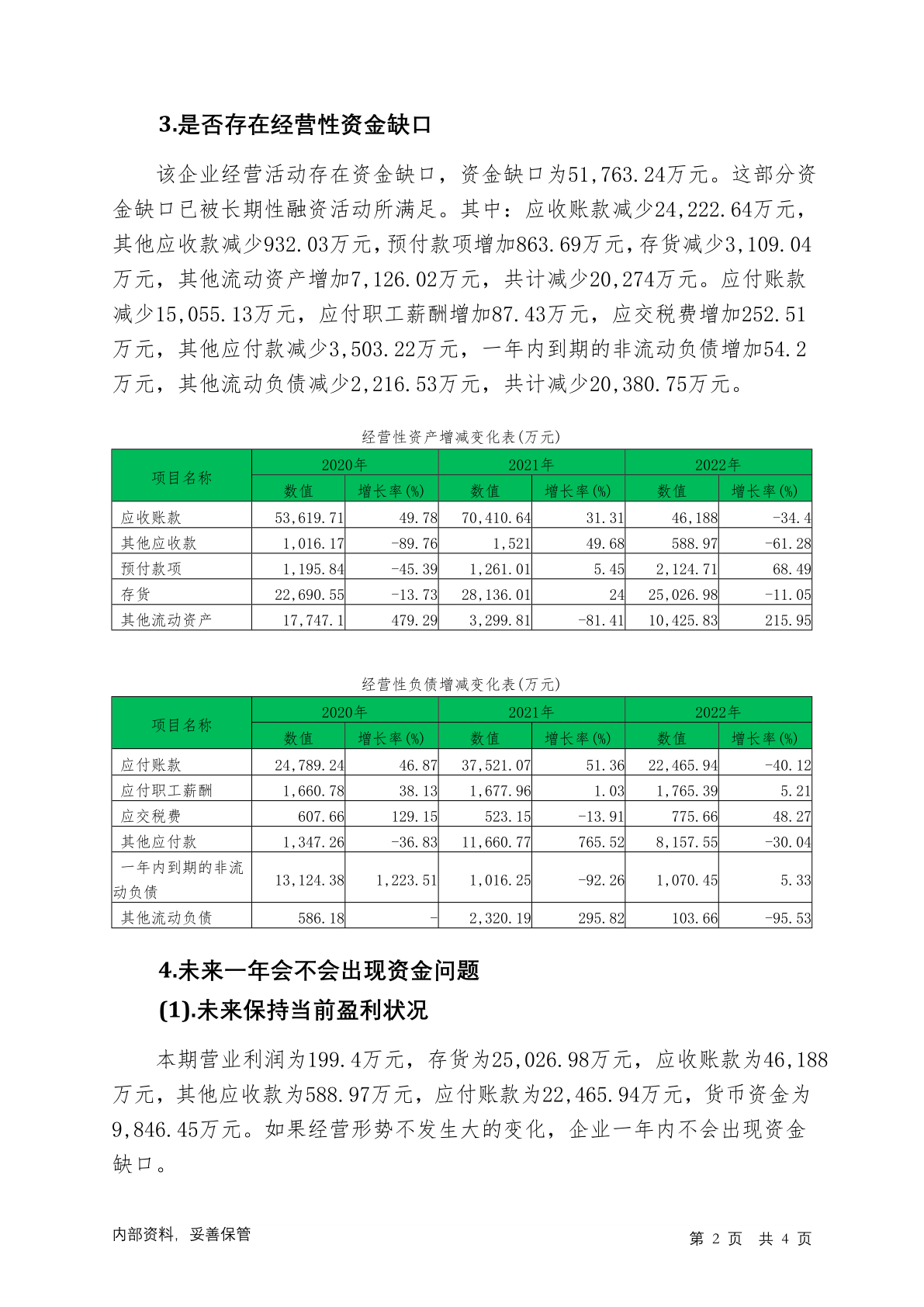 3.是否存在经营性资金缺口

该企业经营活动存在资金缺口，资金缺口为51,763.24万元。这部分资金缺口已被长期性融资活动所满足。其中：应收账款减少24,222.64万元，其他应收款减少932.03万元，预付款项增加863.69万元，存货减少3,109.04万元，其他流动资产增加7,126.02万元，共计减少20,274万元。应付账款减少15,055.13万元，应付职工薪酬增加87.43万元，应交税费增加252.51万元，其他应付款减少3,503.22万元，一年内到期的非流动负债增加54.2万元，其他流动负债减少2,216.53万元，共计减少20,380.75万元。

经营性资产增减变化表(万元)

| 项目名称 | 2020年 |  | 2021年 |  | 2022年 |  |
|---|---|---|---|---|---|---|
|  | 数值 | 增长率(%) | 数值 | 增长率(%) | 数值 | 增长率(%) |
| 应收账款 | 53,619.71 | 49.78 | 70,410.64 | 31.31 | 46,188 | -34.4 |
| 其他应收款 | 1,016.17 | -89.76 | 1,521 | 49.68 | 588.97 | -61.28 |
| 预付款项 | 1,195.84 | -45.39 | 1,261.01 | 5.45 | 2,124.71 | 68.49 |
| 存货 | 22,690.55 | -13.73 | 28,136.01 | 24 | 25,026.98 | -11.05 |
| 其他流动资产 | 17,747.1 | 479.29 | 3,299.81 | -81.41 | 10,425.83 | 215.95 |

经营性负债增减变化表(万元)

| 项目名称 | 2020年 |  | 2021年 |  | 2022年 |  |
|---|---|---|---|---|---|---|
|  | 数值 | 增长率(%) | 数值 | 增长率(%) | 数值 | 增长率(%) |
| 应付账款 | 24,789.24 | 46.87 | 37,521.07 | 51.36 | 22,465.94 | -40.12 |
| 应付职工薪酬 | 1,660.78 | 38.13 | 1,677.96 | 1.03 | 1,765.39 | 5.21 |
| 应交税费 | 607.66 | 129.15 | 523.15 | -13.91 | 775.66 | 48.27 |
| 其他应付款 | 1,347.26 | -36.83 | 11,660.77 | 765.52 | 8,157.55 | -30.04 |
| 一年内到期的非流动负债 | 13,124.38 | 1,223.51 | 1,016.25 | -92.26 | 1,070.45 | 5.33 |
| 其他流动负债 | 586.18 | - | 2,320.19 | 295.82 | 103.66 | -95.53 |

4.未来一年会不会出现资金问题

(1).未来保持当前盈利状况

本期营业利润为199.4万元，存货为25,026.98万元，应收账款为46,188万元，其他应收款为588.97万元，应付账款为22,465.94万元，货币资金为9,846.45万元。如果经营形势不发生大的变化，企业一年内不会出现资金缺口。

内部资料，妥善保管

第 2 页 共 4 页